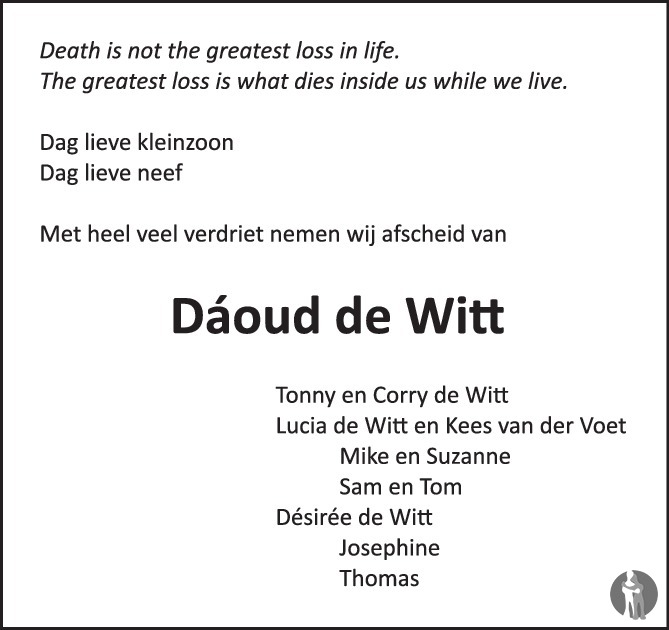 Death is not the greatest loss in life.
The greatest loss is what dies inside us while we live.

Dag lieve kleinzoon
Dag lieve neef

Met heel veel verdriet nemen wij afscheid van

Dáoud de Witt

Tonny en Corry de Witt
Lucia de Witt en Kees van der Voet
Mike en Suzanne
Sam en Tom
Désirée de Witt
Josephine
Thomas